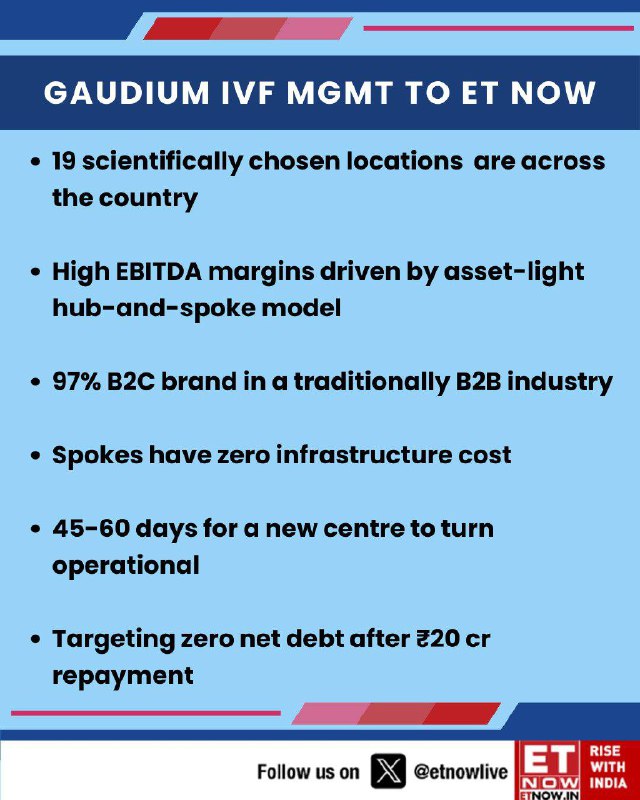 GAUDIUM IVF MGMT TO ET NOW

• 19 scientifically chosen locations are across the country

• High EBITDA margins driven by asset-light hub-and-spoke model

• 97% B2C brand in a traditionally B2B industry

• Spokes have zero infrastructure cost

• 45-60 days for a new centre to turn operational

• Targeting zero net debt after ₹20 cr repayment

Follow us on @etnowlive

ET NOW ETNOW.IN

RISE WITH INDIA